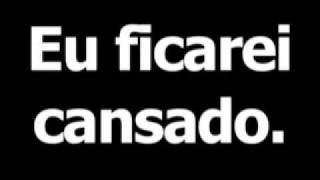 Eu ficarei cansado.